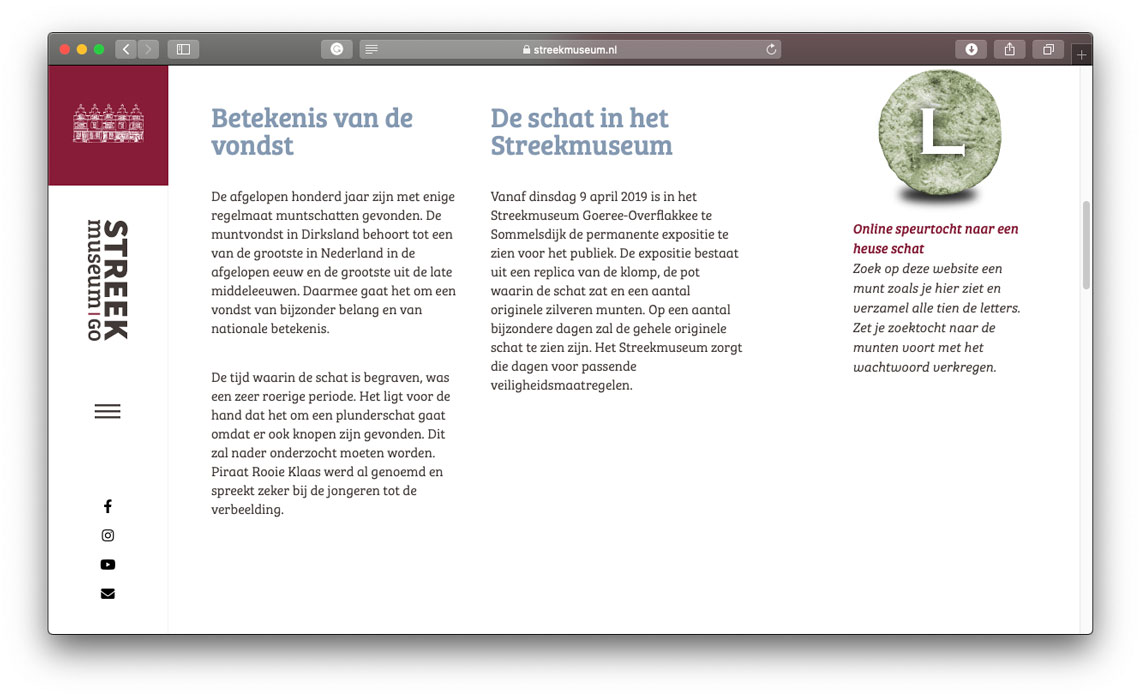 streekmuseum.nl

STREEK museum | GO

Betekenis van de vondst

De afgelopen honderd jaar zijn met enige regelmaat muntschatten gevonden. De muntvondst in Dirksland behoort tot een van de grootste in Nederland in de afgelopen eeuw en de grootste uit de late middeleeuwen. Daarmee gaat het om een vondst van bijzonder belang en van nationale betekenis.

De tijd waarin de schat is begraven, was een zeer roerige periode. Het ligt voor de hand dat het om een plunderschat gaat omdat er ook knopen zijn gevonden. Dit zal nader onderzocht moeten worden. Piraat Rooie Klaas werd al genoemd en spreekt zeker bij de jongeren tot de verbeelding.

De schat in het Streekmuseum

Vanaf dinsdag 9 april 2019 is in het Streekmuseum Goeree-Overflakkee te Sommelsdijk de permanente expositie te zien voor het publiek. De expositie bestaat uit een replica van de klomp, de pot waarin de schat zat en een aantal originele zilveren munten. Op een aantal bijzondere dagen zal de gehele originele schat te zien zijn. Het Streekmuseum zorgt die dagen voor passende veiligheidsmaatregelen.

L

Online speurtocht naar een heuse schat
Zoek op deze website een munt zoals je hier ziet en verzamel alle tien de letters. Zet je zoektocht naar de munten voort met het wachtwoord verkregen.